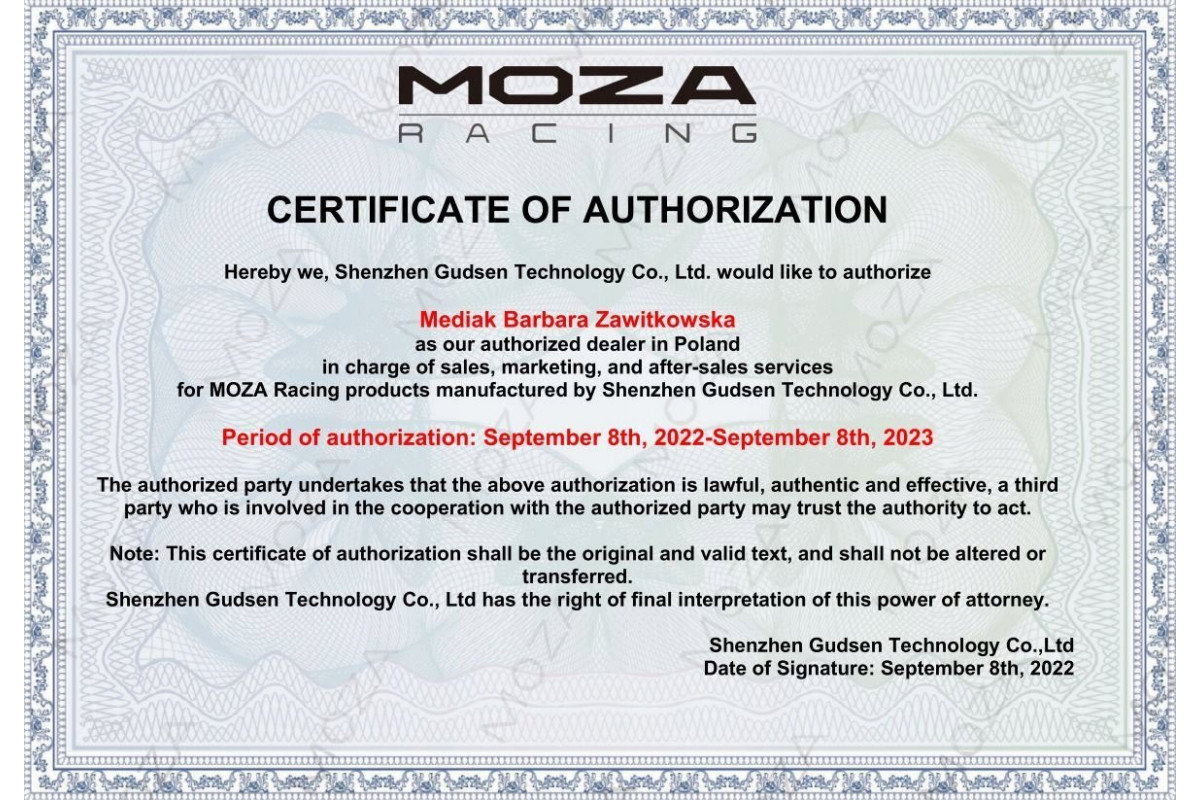 MOZA
RACING

CERTIFICATE OF AUTHORIZATION

Hereby we, Shenzhen Gudsen Technology Co., Ltd. would like to authorize

Mediak Barbara Zawitkowska
as our authorized dealer in Poland
in charge of sales, marketing, and after-sales services
for MOZA Racing products manufactured by Shenzhen Gudsen Technology Co., Ltd.

Period of authorization: September 8th, 2022-September 8th, 2023

The authorized party undertakes that the above authorization is lawful, authentic and effective, a third party who is involved in the cooperation with the authorized party may trust the authority to act.

Note: This certificate of authorization shall be the original and valid text, and shall not be altered or transferred.
Shenzhen Gudsen Technology Co., Ltd has the right of final interpretation of this power of attorney.

Shenzhen Gudsen Technology Co.,Ltd
Date of Signature: September 8th, 2022